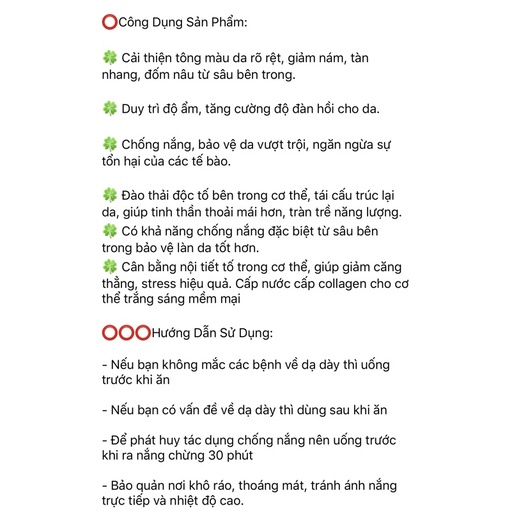 ⭕Công Dụng Sản Phẩm:

🍀 Cải thiện tông màu da rõ rệt, giảm nám, tàn nhang, đốm nâu từ sâu bên trong.

🍀 Duy trì độ ẩm, tăng cường độ đàn hồi cho da.

🍀 Chống nắng, bảo vệ da vượt trội, ngăn ngừa sự tổn hại của các tế bào.

🍀 Đào thải độc tố bên trong cơ thể, tái cấu trúc lại da, giúp tinh thần thoải mái hơn, tràn trề năng lượng.
🍀 Có khả năng chống nắng đặc biệt từ sâu bên trong bảo vệ làn da tốt hơn.
🍀 Cân bằng nội tiết tố trong cơ thể, giúp giảm căng thẳng, stress hiệu quả. Cấp nước cấp collagen cho cơ thể trắng sáng mềm mại

⭕⭕⭕Hướng Dẫn Sử Dụng:

- Nếu bạn không mắc các bệnh về dạ dày thì uống trước khi ăn

- Nếu bạn có vấn đề về dạ dày thì dùng sau khi ăn

- Để phát huy tác dụng chống nắng nên uống trước khi ra nắng chừng 30 phút

- Bảo quản nơi khô ráo, thoáng mát, tránh ánh nắng trực tiếp và nhiệt độ cao.